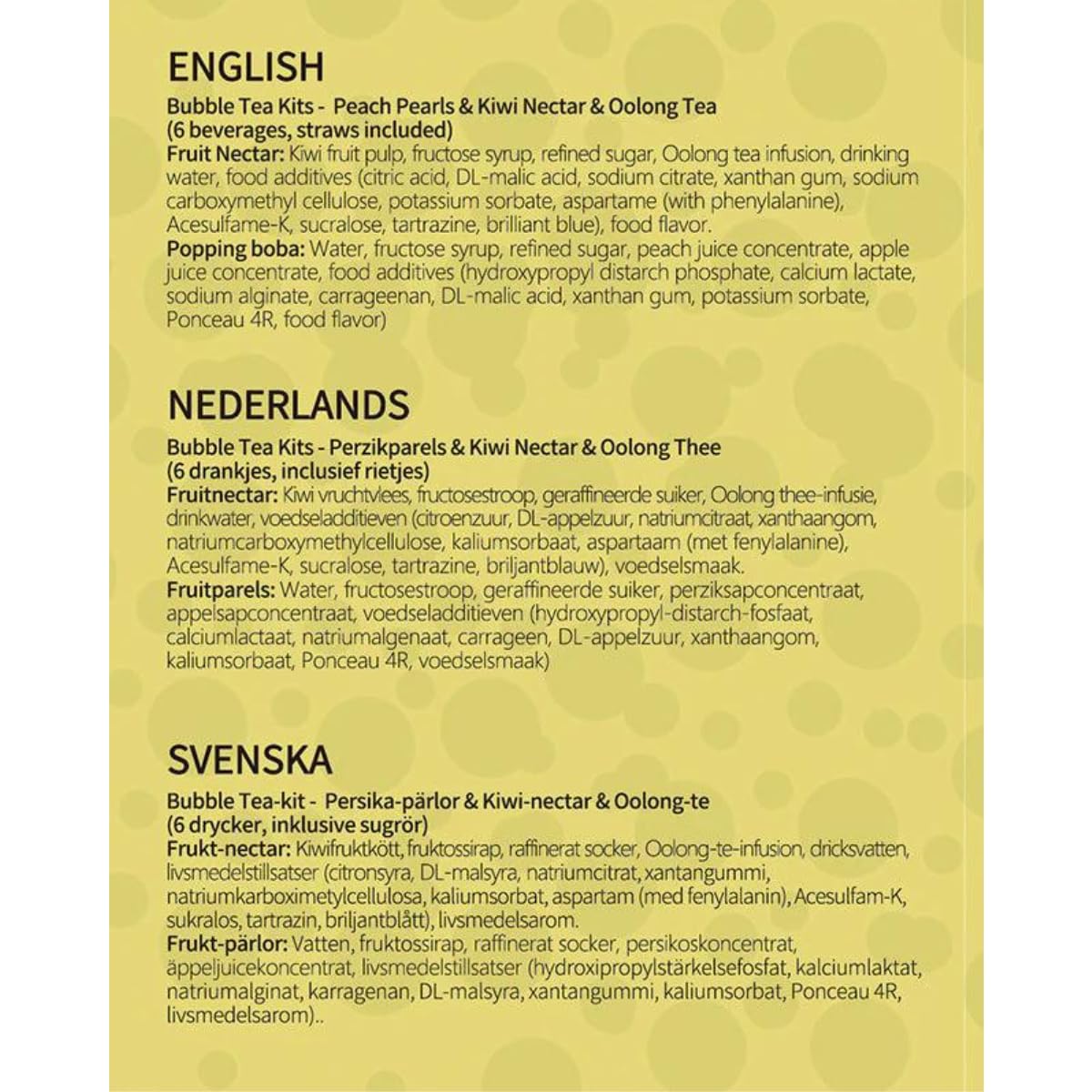 ENGLISH

Bubble Tea Kits - Peach Pearls & Kiwi Nectar & Oolong Tea
(6 beverages, straws included)

Fruit Nectar: Kiwi fruit pulp, fructose syrup, refined sugar, Oolong tea infusion, drinking water, food additives (citric acid, DL-malic acid, sodium citrate, xanthan gum, sodium carboxymethyl cellulose, potassium sorbate, aspartame (with phenylalanine), Acesulfame-K, sucralose, tartrazine, brilliant blue), food flavor.

Popping boba: Water, fructose syrup, refined sugar, peach juice concentrate, apple juice concentrate, food additives (hydroxypropyl distarch phosphate, calcium lactate, sodium alginate, carrageenan, DL-malic acid, xanthan gum, potassium sorbate, Ponceau 4R, food flavor)

NEDERLANDS

Bubble Tea Kits - Perzikparels & Kiwi Nectar & Oolong Thee
(6 drankjes, inclusief rietjes)

Fruitnectar: Kiwi vruchtvlees, fructosestroop, geraffineerde suiker, Oolong thee-infusie, drinkwater, voedseladditieven (citroenzuur, DL-appelzuur, natriumcitraat, xanthaangom, natriumcarboxymethylcellulose, kaliumsorbaat, aspartaam (met fenylalanine), Acesulfame-K, sucralose, tartrazine, briljantblauw), voedselsmaak.

Fruitparels: Water, fructosestroop, geraffineerde suiker, perziksapconcentraat, appelsapconcentraat, voedseladditieven (hydroxypropyl-distarch-fosfaat, calciumlactaat, natriumalgenaat, carrageen, DL-appelzuur, xanthaangom, kaliumsorbaat, Ponceau 4R, voedselsmaak)

SVENSKA

Bubble Tea-kit - Persika-pärlor & Kiwi-nectar & Oolong-te
(6 drycker, inklusive sugrör)

Frukt-nectar: Kiwifruktkött, fruktossirap, raffinerat socker, Oolong-te-infusion, dricksvatten, livsmedelstillsatser (citronsyra, DL-malsyra, natriumcitrat, xantangummi, natriumkarboximetylcellulosa, kaliumsorbat, aspartam (med fenylalanin), Acesulfam-K, sukralos, tartrazin, briljantblått), livsmedelsarom.

Frukt-pärlor: Vatten, fruktossirap, raffinerat socker, persikoskoncentrat, äppeljuicekoncentrat, livsmedelstillsatser (hydroxipropylstärkelsefosfat, kalciumlaktat, natriumalginat, karragenan, DL-malsyra, xantangummi, kaliumsorbat, Ponceau 4R, livsmedelsarom)..